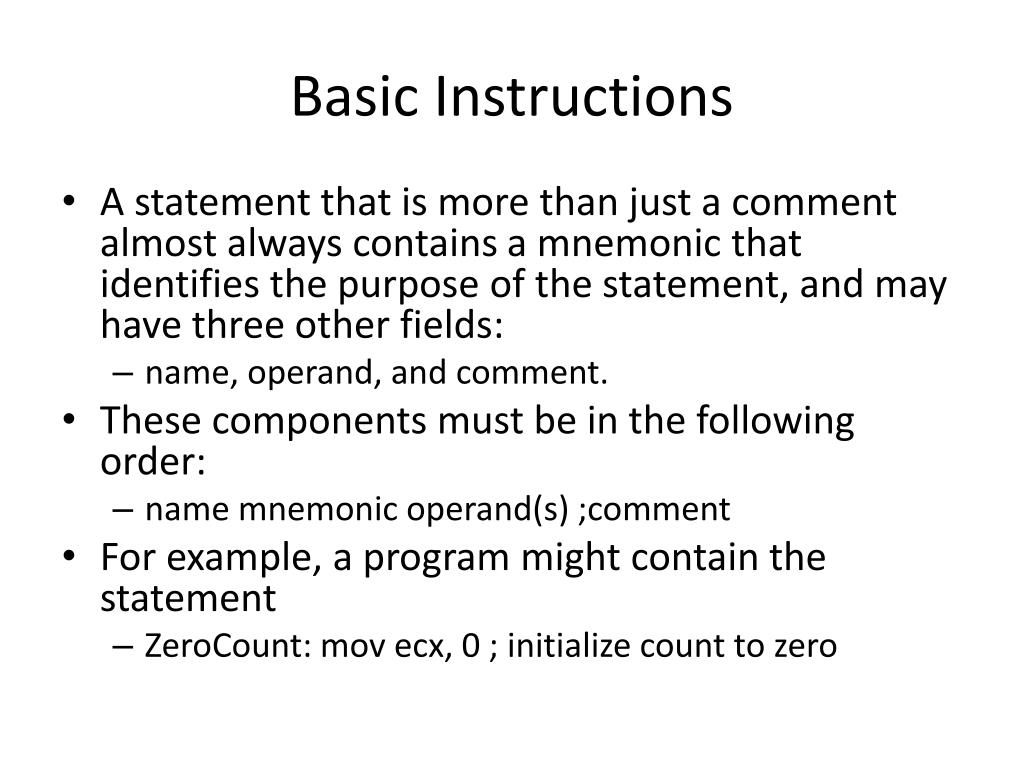 Basic Instructions

• A statement that is more than just a comment almost always contains a mnemonic that identifies the purpose of the statement, and may have three other fields:
– name, operand, and comment.
• These components must be in the following order:
– name mnemonic operand(s) ;comment
• For example, a program might contain the statement
– ZeroCount: mov ecx, 0 ; initialize count to zero